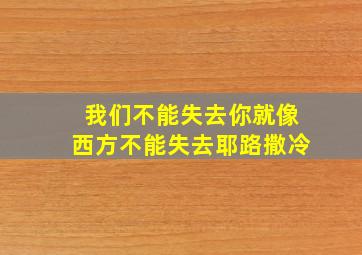 我们不能失去你就像
西方不能失去耶路撒冷